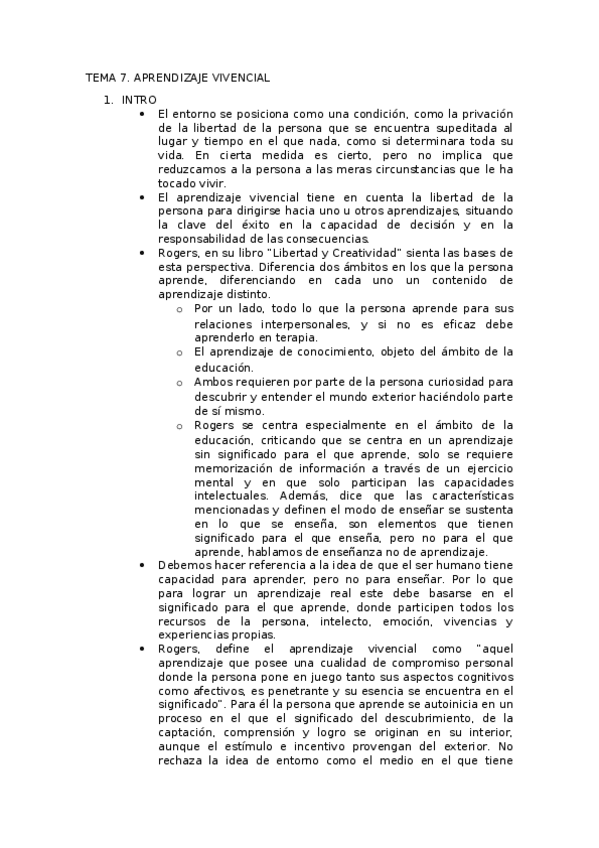 TEMA 7. APRENDIZAJE VIVENCIAL

1. INTRO

• El entorno se posiciona como una condición, como la privación de la libertad de la persona que se encuentra supeditada al lugar y tiempo en el que nada, como si determinara toda su vida. En cierta medida es cierto, pero no implica que reduzcamos a la persona a las meras circunstancias que le ha tocado vivir.

• El aprendizaje vivencial tiene en cuenta la libertad de la persona para dirigirse hacia uno u otros aprendizajes, situando la clave del éxito en la capacidad de decisión y en la responsabilidad de las consecuencias.

• Rogers, en su libro "Libertad y Creatividad" sienta las bases de esta perspectiva. Diferencia dos ámbitos en los que la persona aprende, diferenciando en cada uno un contenido de aprendizaje distinto.

o Por un lado, todo lo que la persona aprende para sus relaciones interpersonales, y si no es eficaz debe aprenderlo en terapia.

o El aprendizaje de conocimiento, objeto del ámbito de la educación.

o Ambos requieren por parte de la persona curiosidad para descubrir y entender el mundo exterior haciéndolo parte de sí mismo.

o Rogers se centra especialmente en el ámbito de la educación, criticando que se centra en un aprendizaje sin significado para el que aprende, solo se requiere memorización de información a través de un ejercicio mental y en que solo participan las capacidades intelectuales. Además, dice que las características mencionadas y definen el modo de enseñar se sustenta en lo que se enseña, son elementos que tienen significado para el que enseña, pero no para el que aprende, hablamos de enseñanza no de aprendizaje.

• Debemos hacer referencia a la idea de que el ser humano tiene capacidad para aprender, pero no para enseñar. Por lo que para lograr un aprendizaje real este debe basarse en el significado para el que aprende, donde participen todos los recursos de la persona, intelecto, emoción, vivencias y experiencias propias.

• Rogers, define el aprendizaje vivencial como "aquel aprendizaje que posee una cualidad de compromiso personal donde la persona pone en juego tanto sus aspectos cognitivos como afectivos, es penetrante y su esencia se encuentra en el significado". Para él la persona que aprende se autoinicia en un proceso en el que el significado del descubrimiento, de la captación, comprensión y logro se originan en su interior, aunque el estímulo e incentivo provengan del exterior. No rechaza la idea de entorno como el medio en el que tiene